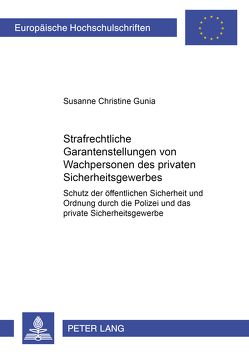 Europäische Hochschulschriften

Susanne Christine Gunia

Strafrechtliche Garantenstellungen von Wachpersonen des privaten Sicherheitsgewerbes

Schutz der öffentlichen Sicherheit und Ordnung durch die Polizei und das private Sicherheitsgewerbe

PETER LANG